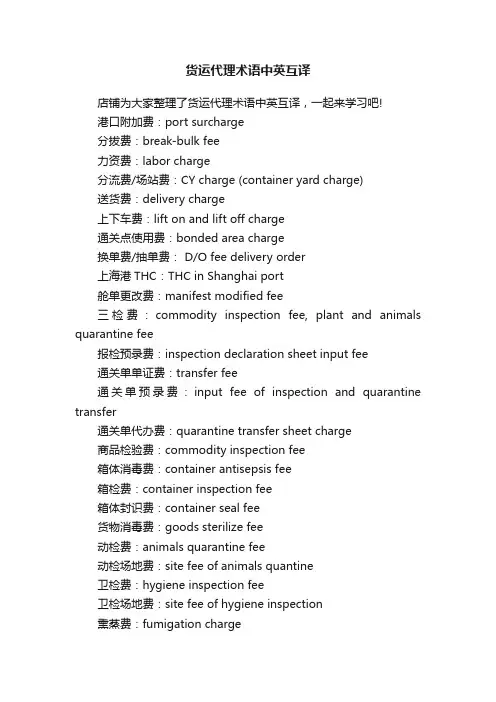 货运代理术语中英互译

店铺为大家整理了货运代理术语中英互译，一起来学习吧!

港口附加费：port surcharge

分拨费：break-bulk fee

力资费：labor charge

分流费/场站费：CY charge (container yard charge)

送货费：delivery charge

上下车费：lift on and lift off charge

通关点使用费：bonded area charge

换单费/抽单费： D/O fee delivery order

上海港 THC：THC in Shanghai port

舱单更改费：manifest modified fee

三检费：commodity inspection fee, plant and animals quarantine fee

报检预录费：inspection declaration sheet input fee

通关单单证费：transfer fee

通关单预录费：input fee of inspection and quarantine transfer

通关单代办费：quarantine transfer sheet charge

商品检验费：commodity inspection fee

箱体消毒费：container antisepsis fee

箱检费：container inspection fee

箱体封识费：container seal fee

货物消毒费：goods sterilize fee

动检费：animals quarantine fee

动检场地费：site fee of animals quantine

卫检费：hygiene inspection fee

卫检场地费：site fee of hygiene inspection

熏蒸费：fumigation charge